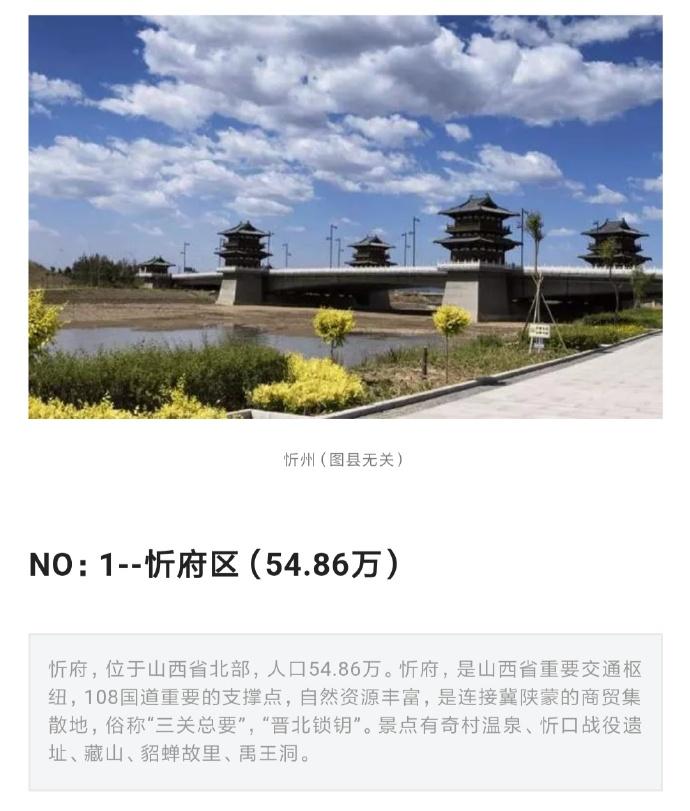 忻州（图县无关）

NO：1--忻府区（54.86万）

忻府，位于山西省北部，人口54.86万。忻府，是山西省重要交通枢纽，108国道重要的支撑点，自然资源丰富，是连接冀陕蒙的商贸集散地，俗称“三关总要”，“晋北锁钥”。景点有奇村温泉、忻口战役遗址、藏山、貂蝉故里、禹王洞。